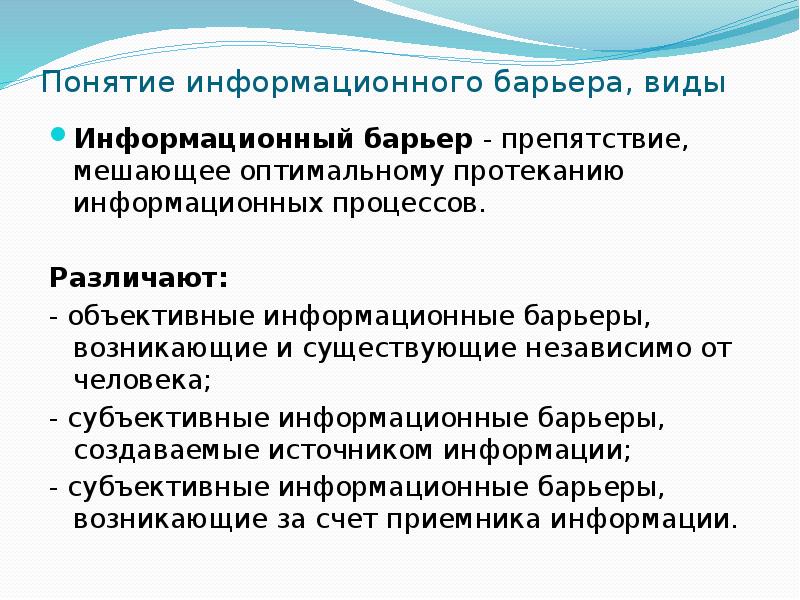 Понятие информационного барьера, виды

Информационный барьер - препятствие, мешающее оптимальному протеканию информационных процессов.

Различают:

- объективные информационные барьеры, возникающие и существующие независимо от человека;

- субъективные информационные барьеры, создаваемые источником информации;

- субъективные информационные барьеры, возникающие за счет приемника информации.